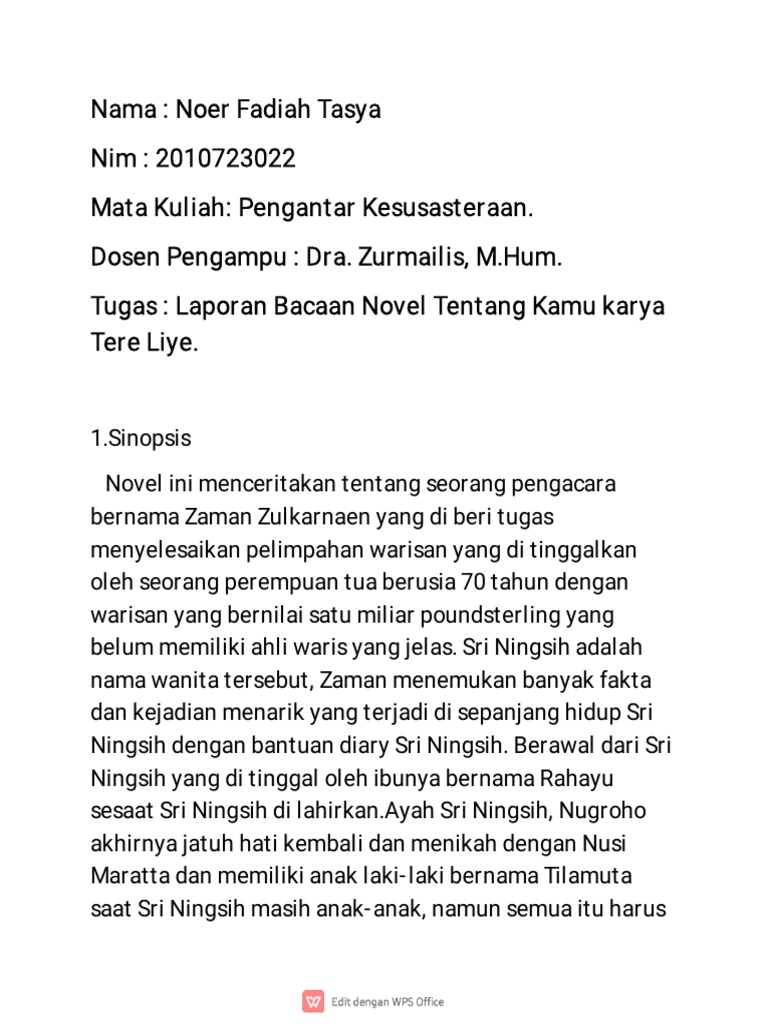 Nama : Noer Fadiah Tasya

Nim : 2010723022

Mata Kuliah: Pengantar Kesusasteraan.

Dosen Pengampu : Dra. Zurmailis, M.Hum.

Tugas : Laporan Bacaan Novel Tentang Kamu karya Tere Liye.

1.Sinopsis

Novel ini menceritakan tentang seorang pengacara bernama Zaman Zulkarnaen yang di beri tugas menyelesaikan pelimpahan warisan yang di tinggalkan oleh seorang perempuan tua berusia 70 tahun dengan warisan yang bernilai satu miliar poundsterling yang belum memiliki ahli waris yang jelas. Sri Ningsih adalah nama wanita tersebut, Zaman menemukan banyak fakta dan kejadian menarik yang terjadi di sepanjang hidup Sri Ningsih dengan bantuan diary Sri Ningsih. Berawal dari Sri Ningsih yang di tinggal oleh ibunya bernama Rahayu sesaat Sri Ningsih di lahirkan.Ayah Sri Ningsih, Nugroho akhirnya jatuh hati kembali dan menikah dengan Nusi Maratta dan memiliki anak laki-laki bernama Tilamuta saat Sri Ningsih masih anak-anak, namun semua itu harus

Edit dengan WPS Office